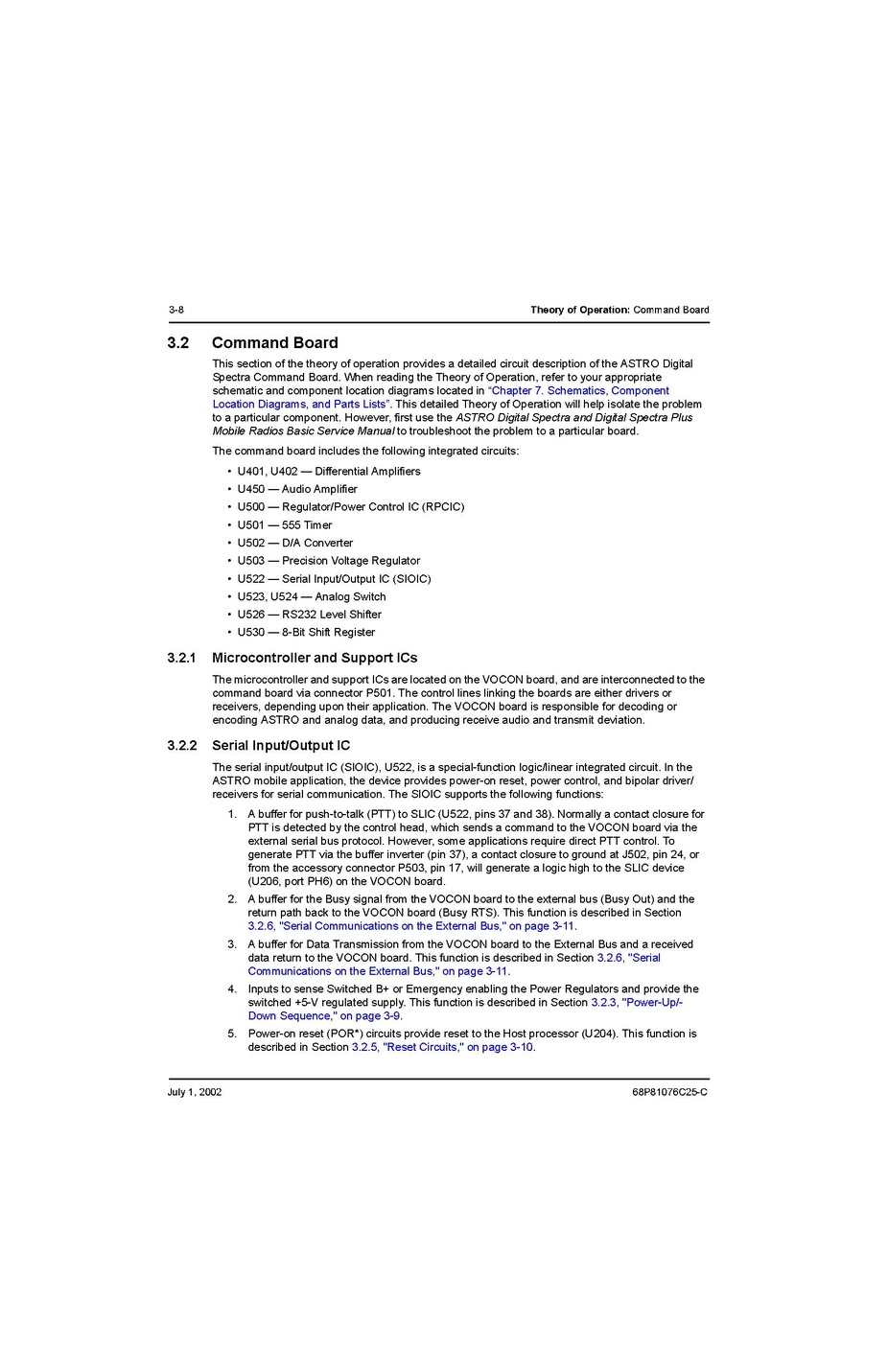 3-8

Theory of Operation: Command Board

3.2 Command Board

This section of the theory of operation provides a detailed circuit description of the ASTRO Digital Spectra Command Board. When reading the Theory of Operation, refer to your appropriate schematic and component location diagrams located in "Chapter 7. Schematics, Component Location Diagrams, and Parts Lists". This detailed Theory of Operation will help isolate the problem to a particular component. However, first use the ASTRO Digital Spectra and Digital Spectra Plus Mobile Radios Basic Service Manual to troubleshoot the problem to a particular board.

The command board includes the following integrated circuits:

• U401, U402 — Differential Amplifiers
• U450 — Audio Amplifier
• U500 — Regulator/Power Control IC (RPCIC)
• U501 — 555 Timer
• U502 — D/A Converter
• U503 — Precision Voltage Regulator
• U522 — Serial Input/Output IC (SIOIC)
• U523, U524 — Analog Switch
• U526 — RS232 Level Shifter
• U530 — 8-Bit Shift Register

3.2.1 Microcontroller and Support ICs

The microcontroller and support ICs are located on the VOCON board, and are interconnected to the command board via connector P501. The control lines linking the boards are either drivers or receivers, depending upon their application. The VOCON board is responsible for decoding or encoding ASTRO and analog data, and producing receive audio and transmit deviation.

3.2.2 Serial Input/Output IC

The serial input/output IC (SIOIC), U522, is a special-function logic/linear integrated circuit. In the ASTRO mobile application, the device provides power-on reset, power control, and bipolar driver/receivers for serial communication. The SIOIC supports the following functions:

1. A buffer for push-to-talk (PTT) to SLIC (U522, pins 37 and 38). Normally a contact closure for PTT is detected by the control head, which sends a command to the VOCON board via the external serial bus protocol. However, some applications require direct PTT control. To generate PTT via the buffer inverter (pin 37), a contact closure to ground at J502, pin 24, or from the accessory connector P503, pin 17, will generate a logic high to the SLIC device (U206, port PH6) on the VOCON board.

2. A buffer for the Busy signal from the VOCON board to the external bus (Busy Out) and the return path back to the VOCON board (Busy RTS). This function is described in Section 3.2.6, "Serial Communications on the External Bus," on page 3-11.

3. A buffer for Data Transmission from the VOCON board to the External Bus and a received data return to the VOCON board. This function is described in Section 3.2.6, "Serial Communications on the External Bus," on page 3-11.

4. Inputs to sense Switched B+ or Emergency enabling the Power Regulators and provide the switched +5-V regulated supply. This function is described in Section 3.2.3, "Power-Up/-Down Sequence," on page 3-9.

5. Power-on reset (POR*) circuits provide reset to the Host processor (U204). This function is described in Section 3.2.5, "Reset Circuits," on page 3-10.

July 1, 2002

68P81076C25-C